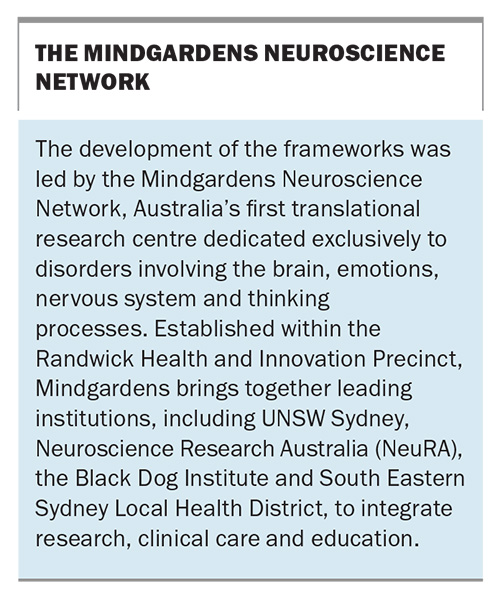 THE MINDGARDENS NEUROSCIENCE NETWORK

The development of the frameworks was led by the Mindgardens Neuroscience Network, Australia's first translational research centre dedicated exclusively to disorders involving the brain, emotions, nervous system and thinking processes. Established within the Randwick Health and Innovation Precinct, Mindgardens brings together leading institutions, including UNSW Sydney, Neuroscience Research Australia (NeuRA), the Black Dog Institute and South Eastern Sydney Local Health District, to integrate research, clinical care and education.